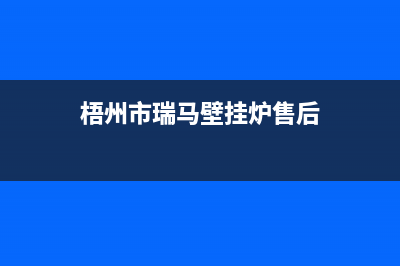 梧州市瑞马壁挂炉售后